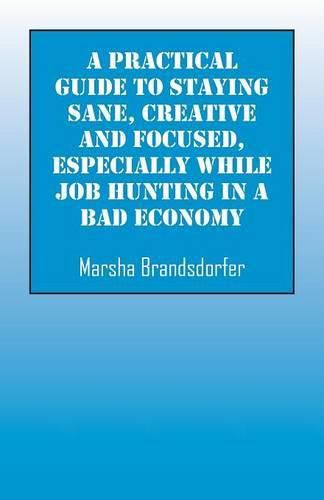 A PRACTICAL GUIDE TO STAYING SANE, CREATIVE AND FOCUSED, ESPECIALLY WHILE JOB HUNTING IN A BAD ECONOMY

Marsha Brandsdorfer